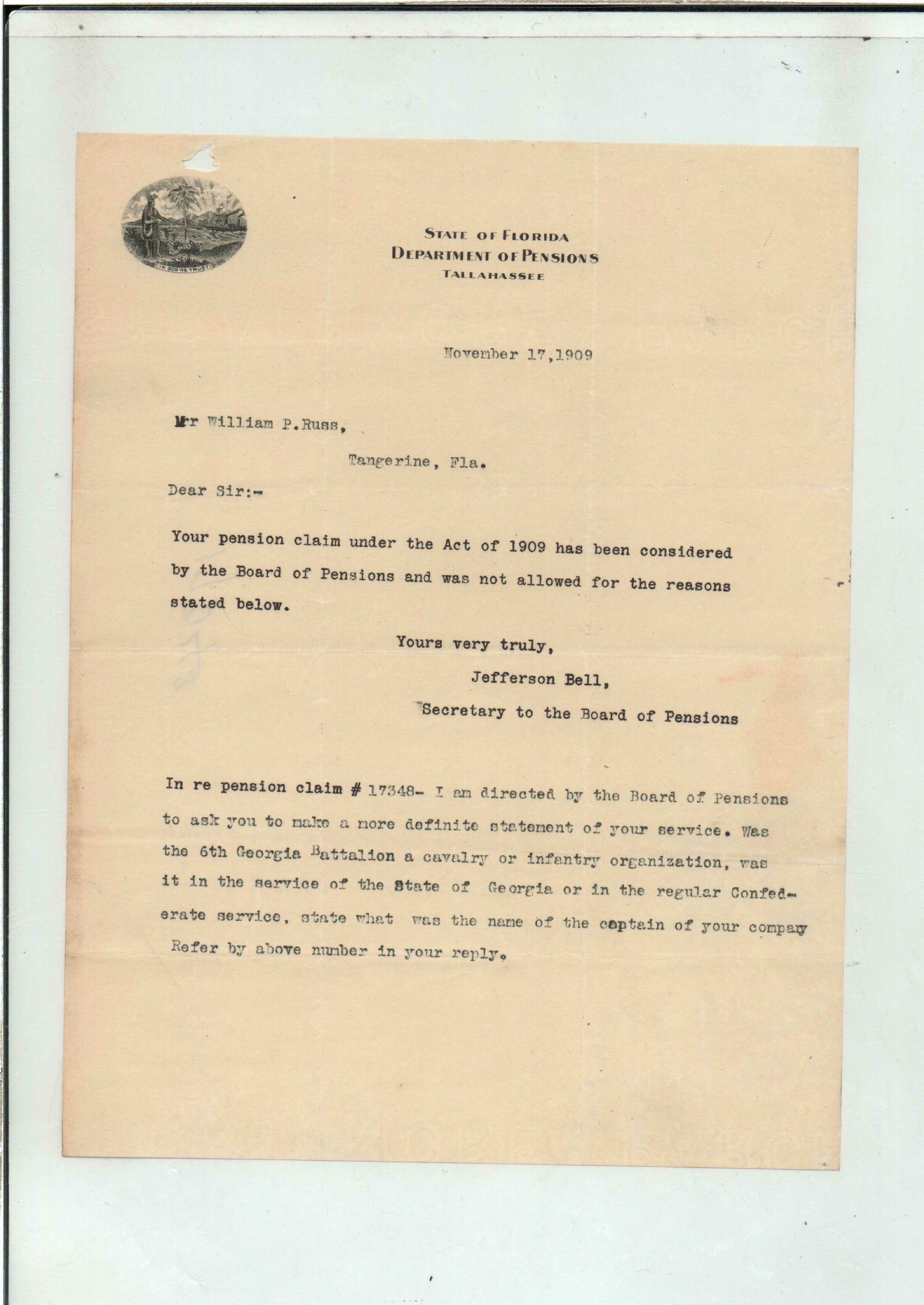 IN GOD WE TRUST

STATE OF FLORIDA
DEPARTMENT OF PENSIONS
TALLAHASSEE

November 17,1909

Mr William P.Russ,

Tangerine, Fla.

Dear Sir:-

Your pension claim under the Act of 1909 has been considered by the Board of Pensions and was not allowed for the reasons stated below.

Yours very truly,

Jefferson Bell,

Secretary to the Board of Pensions

In re pension claim # 17348- I am directed by the Board of Pensions to ask you to make a more definite statement of your service. Was the 6th Georgia Battalion a cavalry or infantry organization, was it in the service of the State of Georgia or in the regular Confederate service, state what was the name of the captain of your company Refer by above number in your reply.